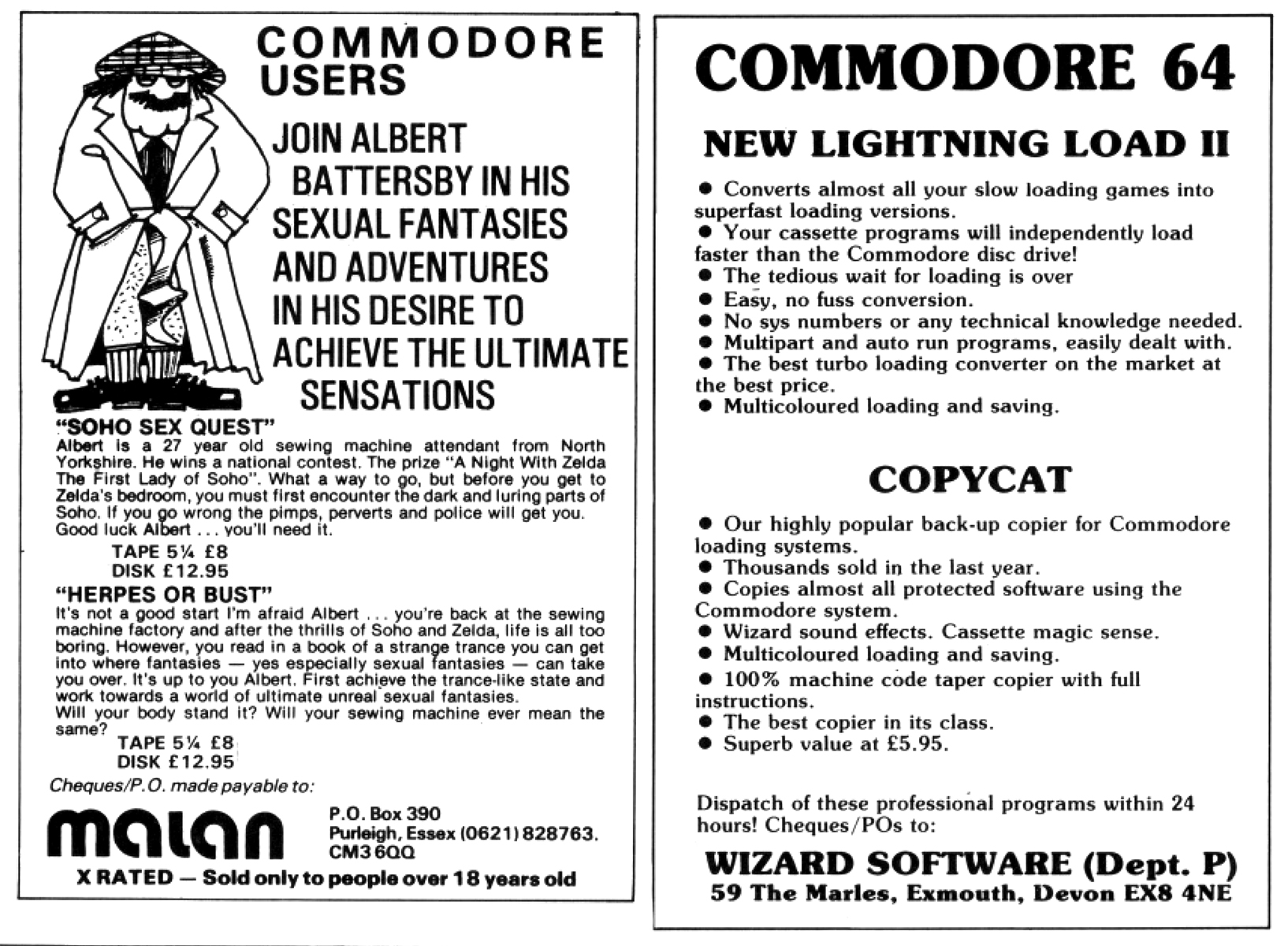 COMMODORE USERS

JOIN ALBERT BATTERSBY IN HIS SEXUAL FANTASIES AND ADVENTURES IN HIS DESIRE TO ACHIEVE THE ULTIMATE SENSATIONS

"SOHO SEX QUEST"
Albert is a 27 year old sewing machine attendant from North Yorkshire. He wins a national contest. The prize "A Night With Zelda The First Lady of Soho". What a way to go, but before you get to Zelda's bedroom, you must first encounter the dark and luring parts of Soho. If you go wrong the pimps, perverts and police will get you. Good luck Albert . . . you'll need it.

TAPE 5¼ £8
DISK £12.95

"HERPES OR BUST"
It's not a good start I'm afraid Albert . . . you're back at the sewing machine factory and after the thrills of Soho and Zelda, life is all too boring. However, you read in a book of a strange trance you can get into where fantasies — yes especially sexual fantasies — can take you over. It's up to you Albert. First achieve the trance-like state and work towards a world of ultimate unreal sexual fantasies.
Will your body stand it? Will your sewing machine ever mean the same?

TAPE 5¼ £8
DISK £12.95

Cheques/P.O. made payable to:

malan

P.O. Box 390
Purleigh, Essex (0621) 828763.
CM3 6QQ

X RATED — Sold only to people over 18 years old

COMMODORE 64

NEW LIGHTNING LOAD II

● Converts almost all your slow loading games into superfast loading versions.
● Your cassette programs will independently load faster than the Commodore disc drive!
● The tedious wait for loading is over
● Easy, no fuss conversion.
● No sys numbers or any technical knowledge needed.
● Multipart and auto run programs, easily dealt with.
● The best turbo loading converter on the market at the best price.
● Multicoloured loading and saving.

COPYCAT

● Our highly popular back-up copier for Commodore loading systems.
● Thousands sold in the last year.
● Copies almost all protected software using the Commodore system.
● Wizard sound effects. Cassette magic sense.
● Multicoloured loading and saving.
● 100% machine code taper copier with full instructions.
● The best copier in its class.
● Superb value at £5.95.

Dispatch of these professional programs within 24 hours! Cheques/POs to:

WIZARD SOFTWARE (Dept. P)
59 The Marles, Exmouth, Devon EX8 4NE